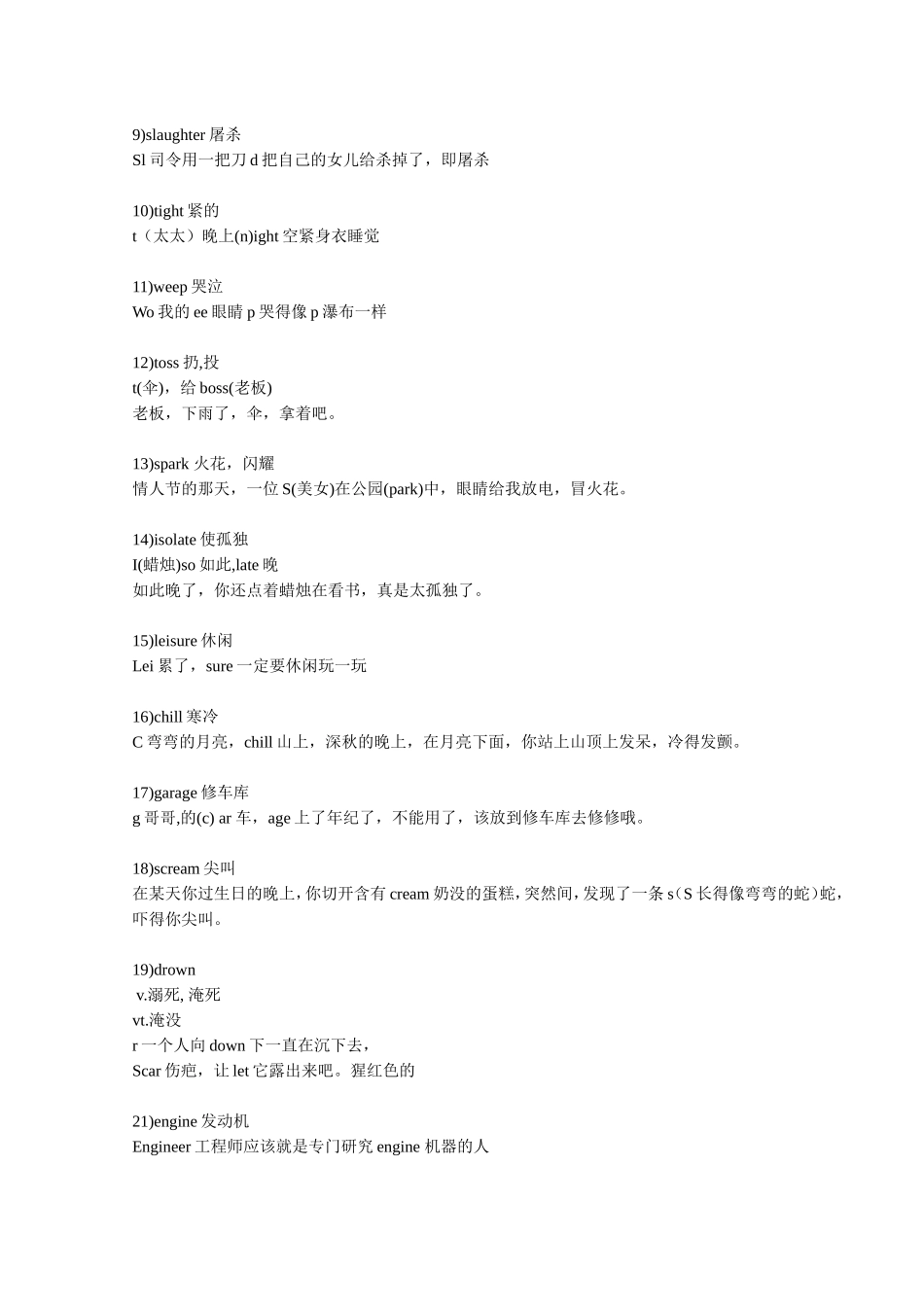 9)slaughter 屠杀
Sl 司令用一把刀 d 把自己的女儿给杀掉了，即屠杀

10)tight 紧的
t（太太）晚上(n)ight 空紧身衣睡觉

11)weep 哭泣
Wo 我的 ee 眼睛 p 哭得像 p 瀑布一样

12)toss 扔,投
t(伞)，给 boss(老板)
老板，下雨了，伞，拿着吧。

13)spark 火花，闪耀
情人节的那天，一位 S(美女)在公园(park)中，眼睛给我放电，冒火花。

14)isolate 使孤独
I(蜡烛)so 如此,late 晚
如此晚了，你还点着蜡烛在看书，真是太孤独了。

15)leisure 休闲
Lei 累了，sure 一定要休闲玩一玩

16)chill 寒冷
C 弯弯的月亮，chill 山上，深秋的晚上，在月亮下面，你站上山顶上发呆，冷得发颤。

17)garage 修车库
g 哥哥,的(c) ar 车，age 上了年纪了，不能用了，该放到修车库去修修哦。

18)scream 尖叫
在某天你过生日的晚上，你切开含有 cream 奶没的蛋糕，突然间，发现了一条 s（S 长得像弯弯的蛇）蛇，吓得你尖叫。

19)drown
v.溺死, 淹死
vt.淹没
r 一个人向 down 下一直在沉下去，
Scar 伤疤，让 let 它露出来吧。猩红色的

21)engine 发动机
Engineer 工程师应该就是专门研究 engine 机器的人